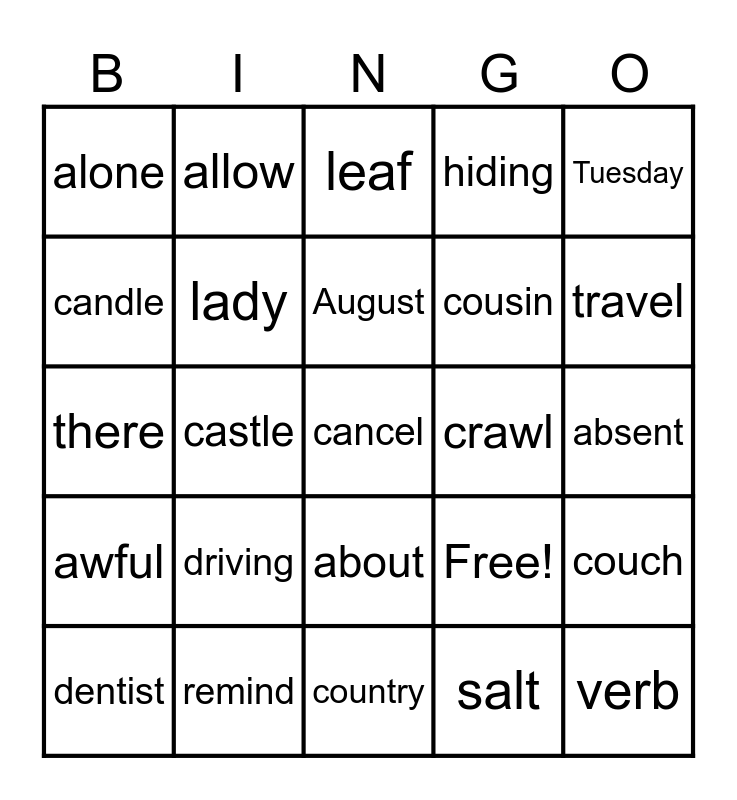 | B | I | N | G | O |
|---|---|---|---|---|
| alone | allow | leaf | hiding | Tuesday |
| candle | lady | August | cousin | travel |
| there | castle | cancel | crawl | absent |
| awful | driving | about | Free! | couch |
| dentist | remind | country | salt | verb |